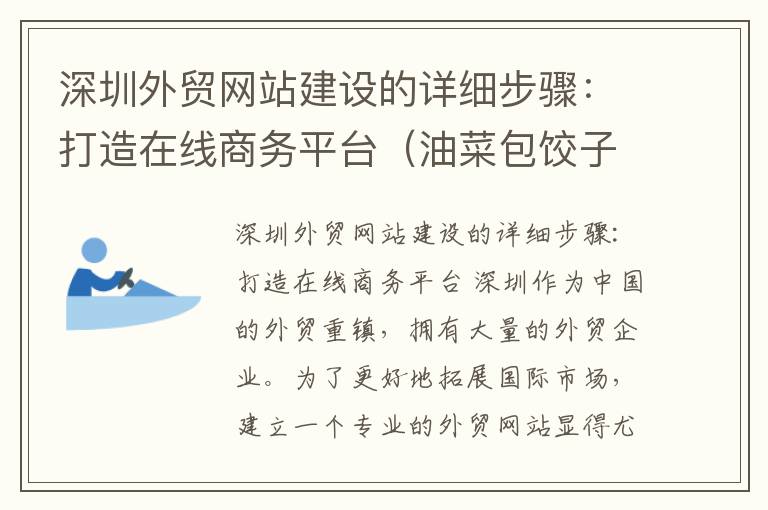 深圳外贸网站建设的详细步骤：打造在线商务平台（油菜包饺子

深圳外贸网站建设的详细步骤：打造在线商务平台 深圳作为中国的外贸重镇，拥有大量的外贸企业。为了更好地拓展国际市场，建立一个专业的外贸网站显得尤